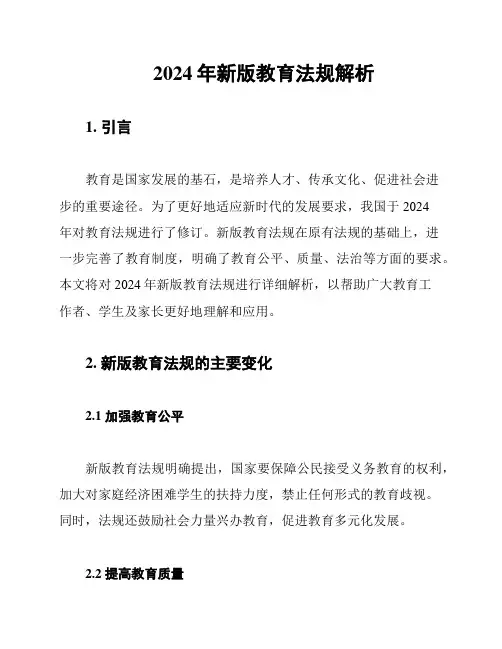 2024 年新版教育法规解析

1. 引言

教育是国家发展的基石，是培养人才、传承文化、促进社会进步的重要途径。为了更好地适应新时代的发展要求，我国于 2024 年对教育法规进行了修订。新版教育法规在原有法规的基础上，进一步完善了教育制度，明确了教育公平、质量、法治等方面的要求。本文将对 2024 年新版教育法规进行详细解析，以帮助广大教育工作者、学生及家长更好地理解和应用。

2. 新版教育法规的主要变化

2.1 加强教育公平

新版教育法规明确提出，国家要保障公民接受义务教育的权利，加大对家庭经济困难学生的扶持力度，禁止任何形式的教育歧视。同时，法规还鼓励社会力量兴办教育，促进教育多元化发展。

2.2 提高教育质量